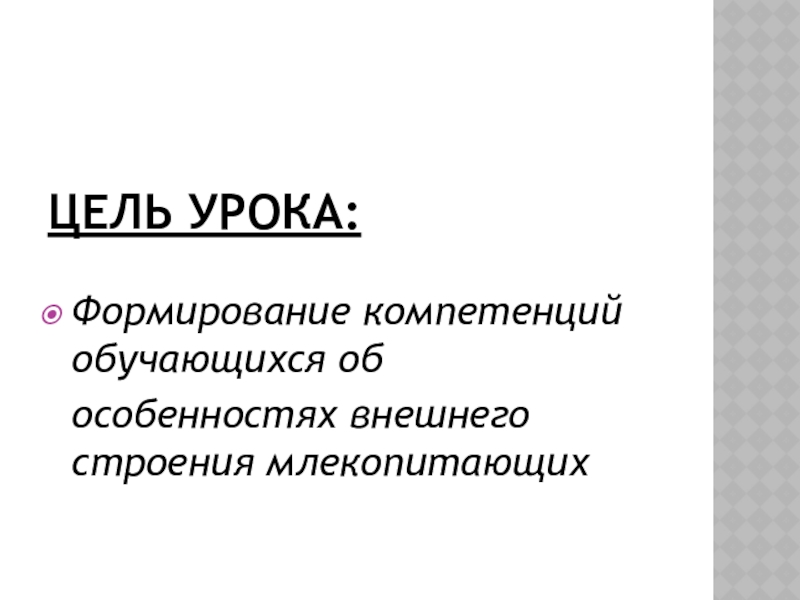 ЦЕЛЬ УРОКА:

• Формирование компетенций обучающихся об особенностях внешнего строения млекопитающих